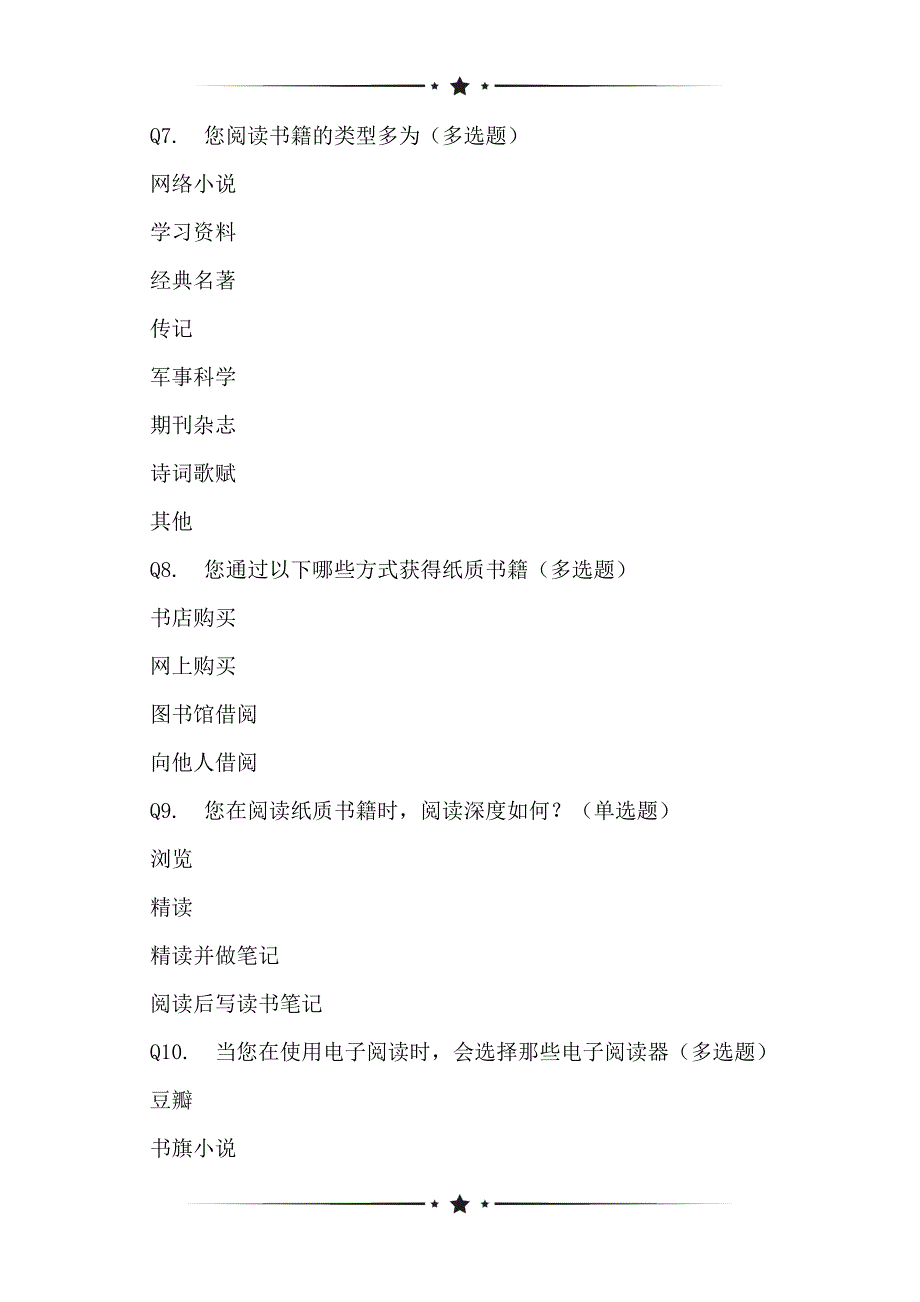 Q7. 您阅读书籍的类型多为（多选题）

网络小说

学习资料

经典名著

传记

军事科学

期刊杂志

诗词歌赋

其他

Q8. 您通过以下哪些方式获得纸质书籍（多选题）

书店购买

网上购买

图书馆借阅

向他人借阅

Q9. 您在阅读纸质书籍时，阅读深度如何？（单选题）

浏览

精读

精读并做笔记

阅读后写读书笔记

Q10. 当您在使用电子阅读时，会选择那些电子阅读器（多选题）

豆瓣

书旗小说